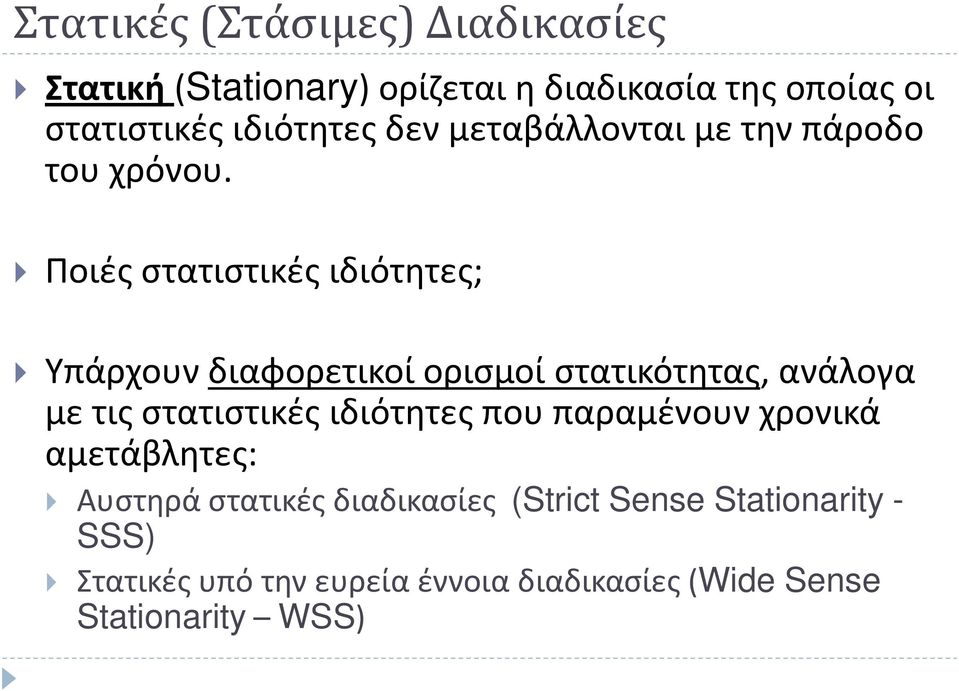 Στατικές (Στάσιμες) Διαδικασίες

Στατική (Stationary) ορίζεται η διαδικασία της οποίας οι στατιστικές ιδιότητες δεν μεταβάλλονται με την πάροδο του χρόνου.

Ποιές στατιστικές ιδιότητες;

Υπάρχουν διαφορετικοί ορισμοί στατικότητας, ανάλογα με τις στατιστικές ιδιότητες που παραμένουν χρονικά αμετάβλητες:

Αυστηρά στατικές διαδικασίες (Strict Sense Stationarity - SSS)

Στατικές υπό την ευρεία έννοια διαδικασίες (Wide Sense Stationarity – WSS)